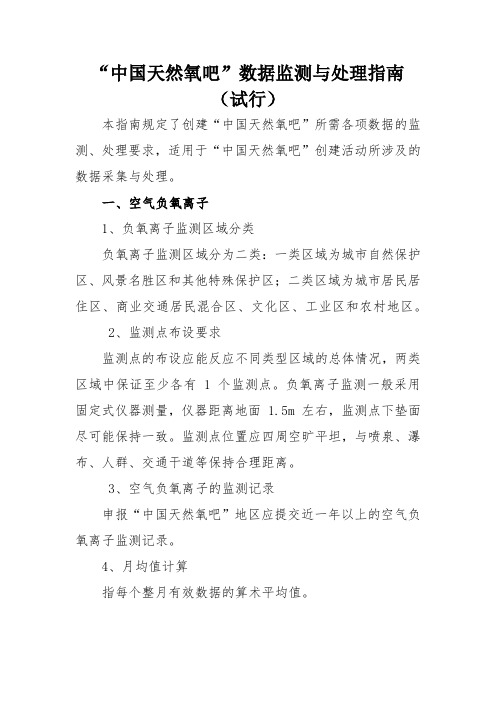 “中国天然氧吧”数据监测与处理指南
（试行）

本指南规定了创建“中国天然氧吧”所需各项数据的监测、处理要求，适用于“中国天然氧吧”创建活动所涉及的数据采集与处理。

一、空气负氧离子

1、负氧离子监测区域分类

负氧离子监测区域分为二类：一类区域为城市自然保护区、风景名胜区和其他特殊保护区；二类区域为城市居民居住区、商业交通居民混合区、文化区、工业区和农村地区。

2、监测点布设要求

监测点的布设应能反应不同类型区域的总体情况，两类区域中保证至少各有 1 个监测点。负氧离子监测一般采用固定式仪器测量，仪器距离地面 1.5m 左右，监测点下垫面尽可能保持一致。监测点位置应四周空旷平坦，与喷泉、瀑布、人群、交通干道等保持合理距离。

3、空气负氧离子的监测记录

申报“中国天然氧吧”地区应提交近一年以上的空气负氧离子监测记录。

4、月均值计算

指每个整月有效数据的算术平均值。